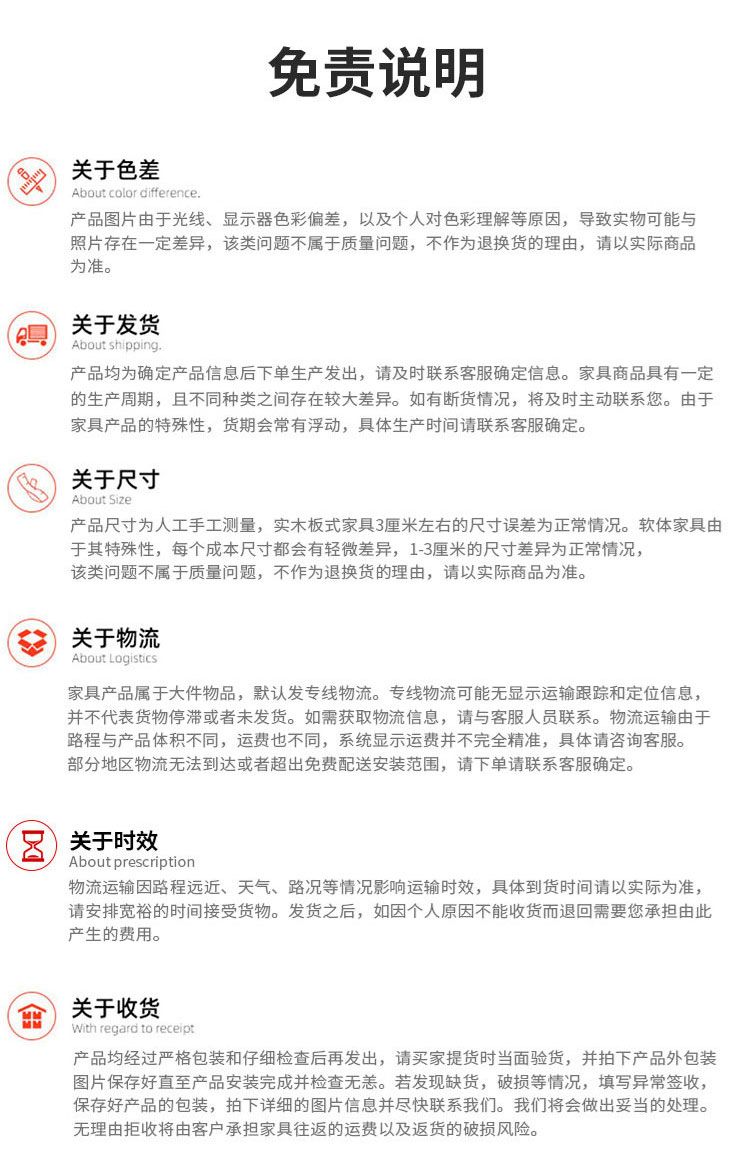 免责说明

关于色差
About color difference.
产品图片由于光线、显示器色彩偏差，以及个人对色彩理解等原因，导致实物可能与照片存在一定差异，该类问题不属于质量问题，不作为退换货的理由，请以实际商品为准。

关于发货
About shipping.
产品均为确定产品信息后下单生产发出，请及时联系客服确定信息。家具商品具有一定的生产周期，且不同种类之间存在较大差异。如有断货情况，将及时主动联系您。由于家具产品的特殊性，货期会常有浮动，具体生产时间请联系客服确定。

关于尺寸
About Size
产品尺寸为人工手工测量，实木板式家具3厘米左右的尺寸误差为正常情况。软体家具由于其特殊性，每个成本尺寸都会有轻微差异，1-3厘米的尺寸差异为正常情况，该类问题不属于质量问题，不作为退换货的理由，请以实际商品为准。

关于物流
About Logistics
家具产品属于大件物品，默认发专线物流。专线物流可能无显示运输跟踪和定位信息，并不代表货物停滞或者未发货。如需获取物流信息，请与客服人员联系。物流运输由于路程与产品体积不同，运费也不同，系统显示运费并不完全精准，具体请咨询客服。部分地区物流无法到达或者超出免费配送安装范围，请下单请联系客服确定。

关于时效
About prescription
物流运输因路程远近、天气、路况等情况影响运输时效，具体到货时间请以实际为准，请安排宽裕的时间接受货物。发货之后，如因个人原因不能收货而退回需要您承担由此产生的费用。

关于收货
With regard to receipt
产品均经过严格包装和仔细检查后再发出，请买家提货时当面验货，并拍下产品外包装图片保存好直至产品安装完成并检查无恙。若发现缺货，破损等情况，填写异常签收，保存好产品的包装，拍下详细的图片信息并尽快联系我们。我们将会做出妥当的处理。无理由拒收将由客户承担家具往返的运费以及返货的破损风险。